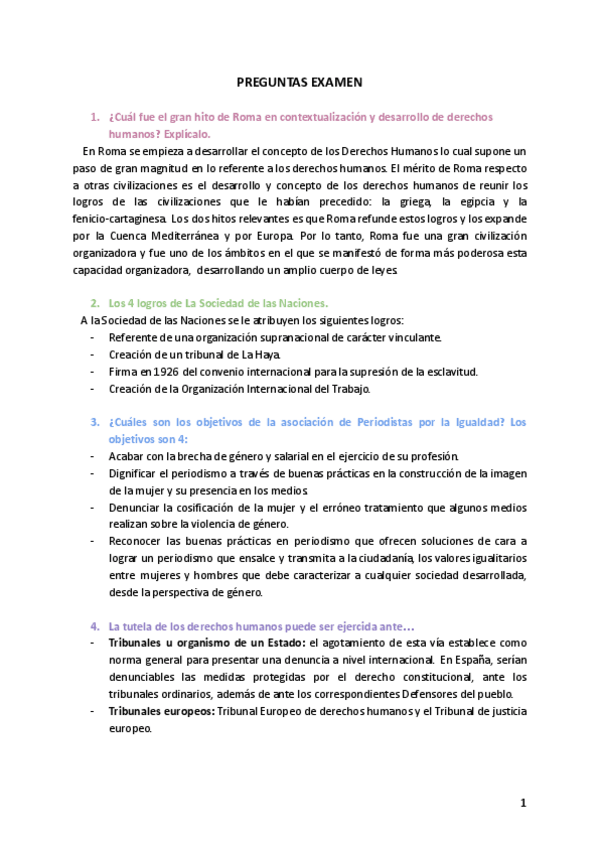 PREGUNTAS EXAMEN

1. ¿Cuál fue el gran hito de Roma en contextualización y desarrollo de derechos humanos? Explícalo.

En Roma se empieza a desarrollar el concepto de los Derechos Humanos lo cual supone un paso de gran magnitud en lo referente a los derechos humanos. El mérito de Roma respecto a otras civilizaciones es el desarrollo y concepto de los derechos humanos de reunir los logros de las civilizaciones que le habían precedido: la griega, la egipcia y la fenicio-cartaginesa. Los dos hitos relevantes es que Roma refunde estos logros y los expande por la Cuenca Mediterránea y por Europa. Por lo tanto, Roma fue una gran civilización organizadora y fue uno de los ámbitos en el que se manifestó de forma más poderosa esta capacidad organizadora, desarrollando un amplio cuerpo de leyes.

2. Los 4 logros de La Sociedad de las Naciones.

A la Sociedad de las Naciones se le atribuyen los siguientes logros:
- Referente de una organización supranacional de carácter vinculante.
- Creación de un tribunal de La Haya.
- Firma en 1926 del convenio internacional para la supresión de la esclavitud.
- Creación de la Organización Internacional del Trabajo.

3. ¿Cuáles son los objetivos de la asociación de Periodistas por la Igualdad? Los objetivos son 4:
- Acabar con la brecha de género y salarial en el ejercicio de su profesión.
- Dignificar el periodismo a través de buenas prácticas en la construcción de la imagen de la mujer y su presencia en los medios.
- Denunciar la cosificación de la mujer y el erróneo tratamiento que algunos medios realizan sobre la violencia de género.
- Reconocer las buenas prácticas en periodismo que ofrecen soluciones de cara a lograr un periodismo que ensalce y transmita a la ciudadanía, los valores igualitarios entre mujeres y hombres que debe caracterizar a cualquier sociedad desarrollada, desde la perspectiva de género.

4. La tutela de los derechos humanos puede ser ejercida ante…
- Tribunales u organismo de un Estado: el agotamiento de esta vía establece como norma general para presentar una denuncia a nivel internacional. En España, serían denunciables las medidas protegidas por el derecho constitucional, ante los tribunales ordinarios, además de ante los correspondientes Defensores del pueblo.
- Tribunales europeos: Tribunal Europeo de derechos humanos y el Tribunal de justicia europeo.

1